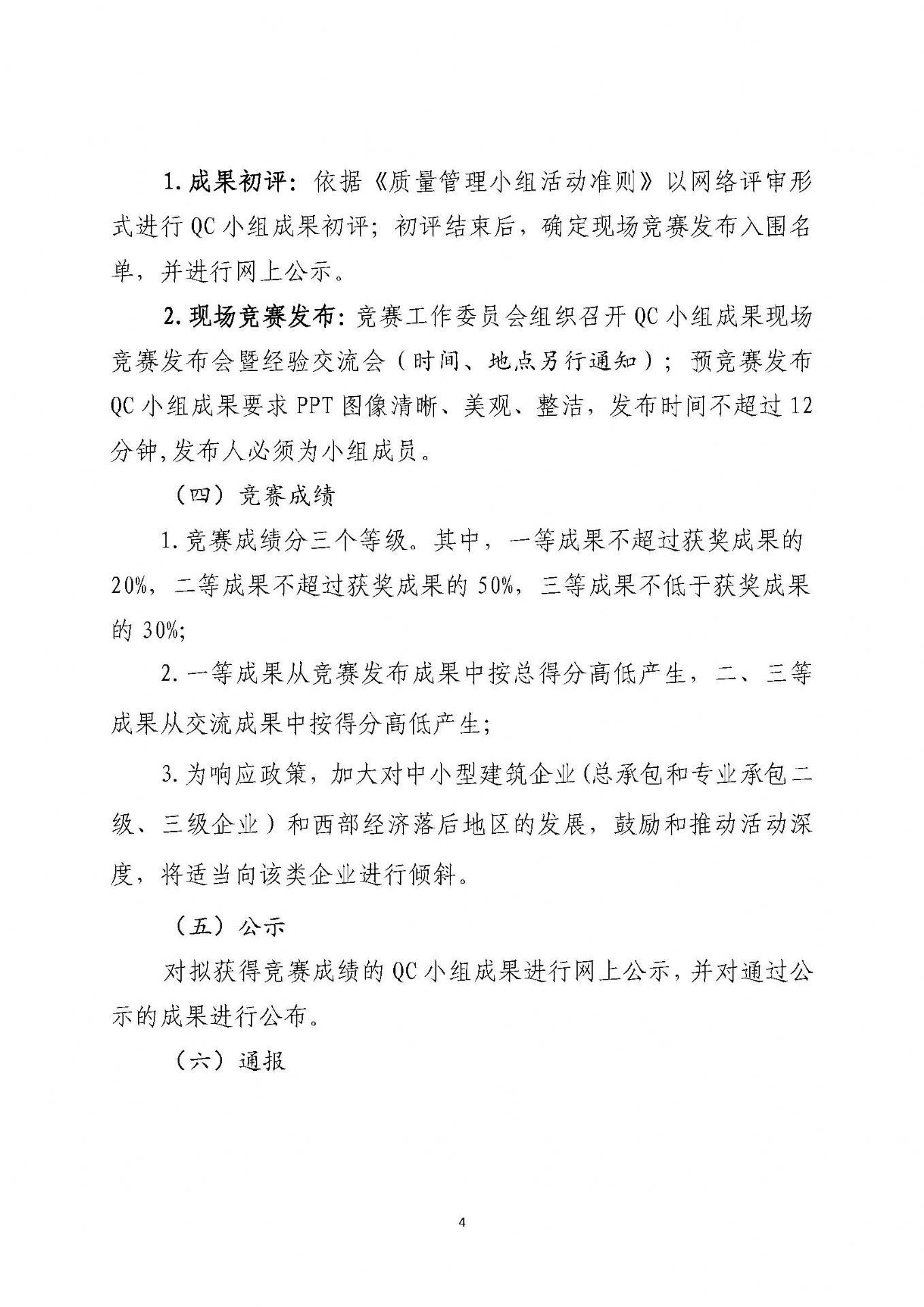 1. 成果初评：依据《质量管理小组活动准则》以网络评审形式进行 QC 小组成果初评；初评结束后，确定现场竞赛发布入围名单，并进行网上公示。

2. 现场竞赛发布：竞赛工作委员会组织召开 QC 小组成果现场竞赛发布会暨经验交流会（时间、地点另行通知）；预竞赛发布 QC 小组成果要求 PPT 图像清晰、美观、整洁，发布时间不超过 12 分钟,发布人必须为小组成员。

（四）竞赛成绩

1. 竞赛成绩分三个等级。其中，一等成果不超过获奖成果的 20%，二等成果不超过获奖成果的 50%，三等成果不低于获奖成果的 30%;

2. 一等成果从竞赛发布成果中按总得分高低产生，二、三等成果从交流成果中按得分高低产生;

3. 为响应政策，加大对中小型建筑企业(总承包和专业承包二级、三级企业）和西部经济落后地区的发展，鼓励和推动活动深度，将适当向该类企业进行倾斜。

（五）公示

对拟获得竞赛成绩的 QC 小组成果进行网上公示，并对通过公示的成果进行公布。

（六）通报

4